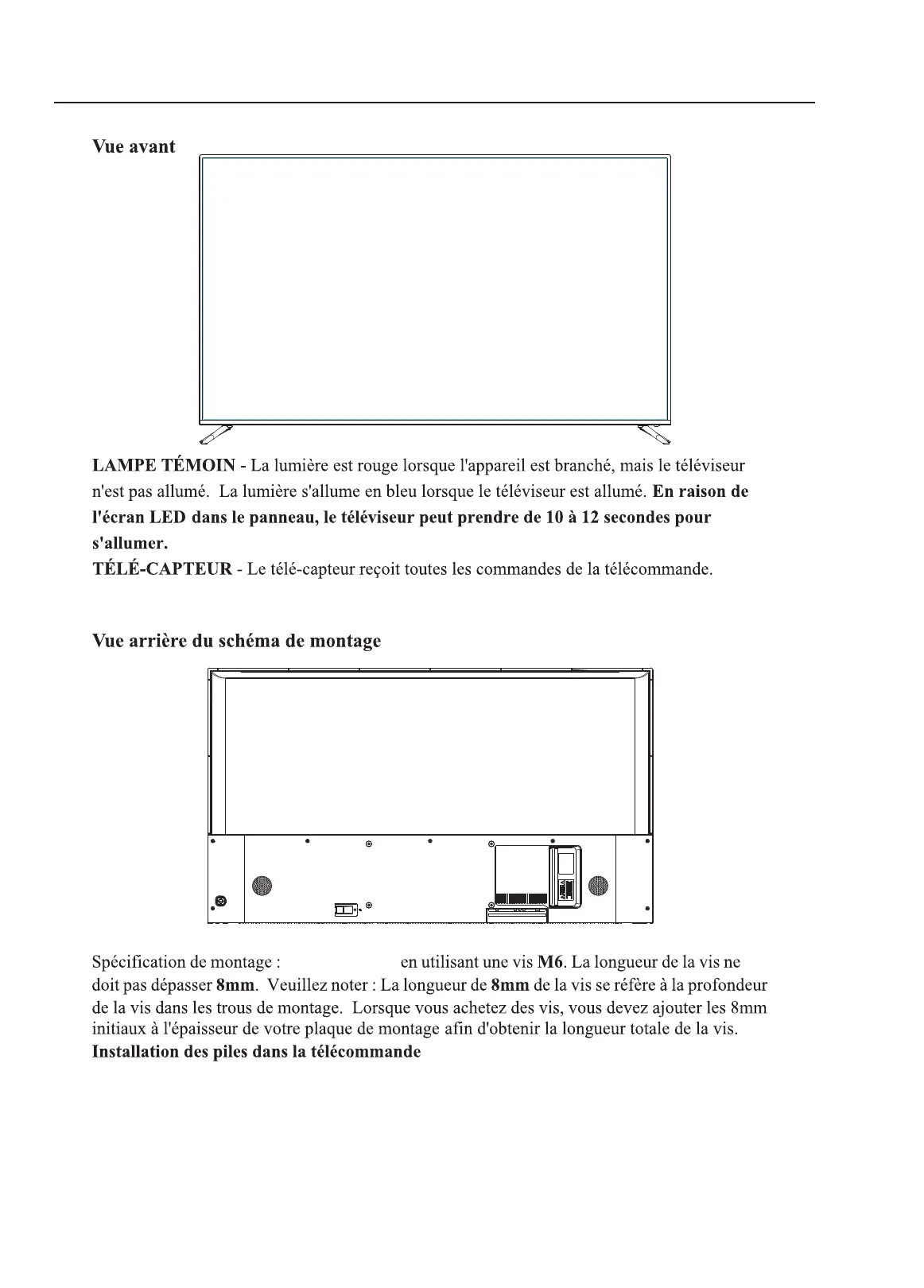 Vue avant

LAMPE TÉMOIN - La lumière est rouge lorsque l'appareil est branché, mais le téléviseur n'est pas allumé. La lumière s'allume en bleu lorsque le téléviseur est allumé. En raison de l'écran LED dans le panneau, le téléviseur peut prendre de 10 à 12 secondes pour s'allumer.
TÉLÉ-CAPTEUR - Le télé-capteur reçoit toutes les commandes de la télécommande.

Vue arrière du schéma de montage

Spécification de montage : en utilisant une vis M6. La longueur de la vis ne doit pas dépasser 8mm. Veuillez noter : La longueur de 8mm de la vis se réfère à la profondeur de la vis dans les trous de montage. Lorsque vous achetez des vis, vous devez ajouter les 8mm initiaux à l'épaisseur de votre plaque de montage afin d'obtenir la longueur totale de la vis.
Installation des piles dans la télécommande